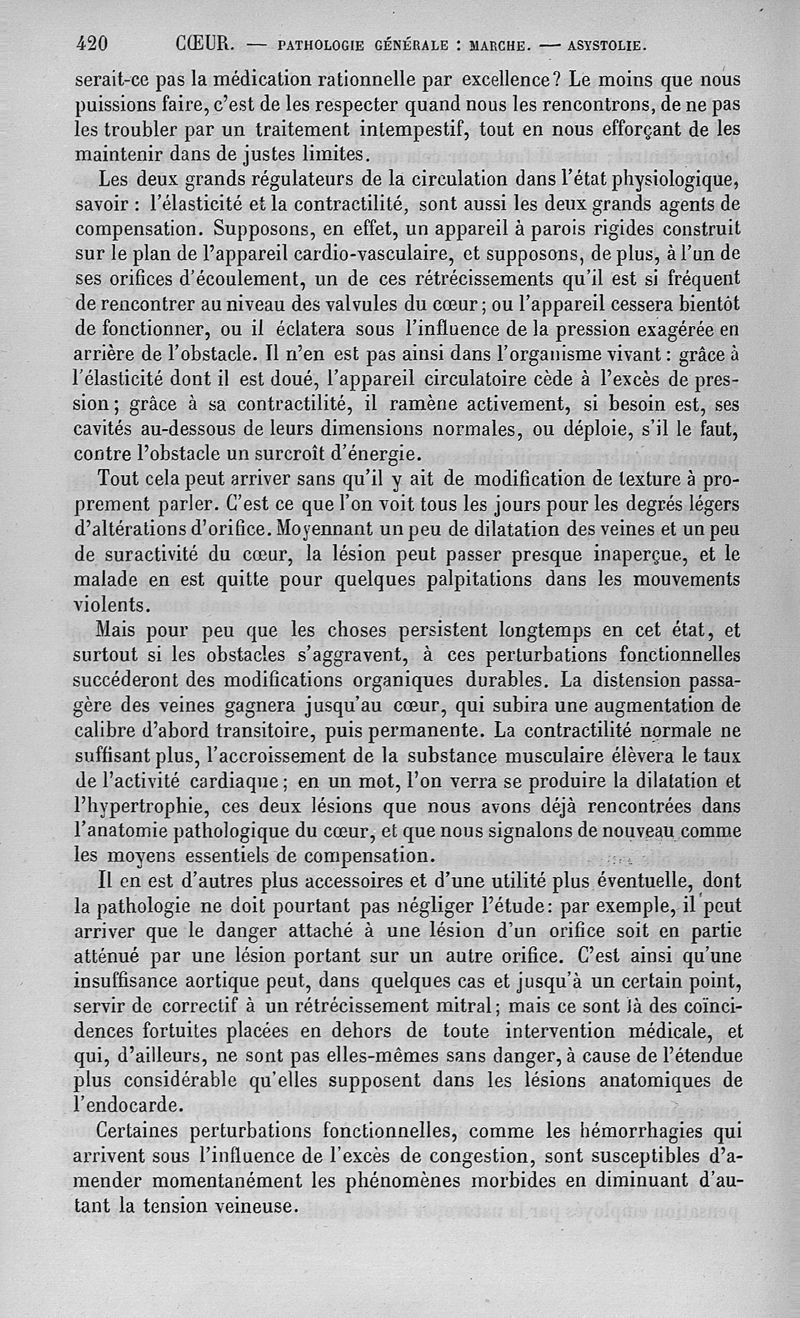 420 CŒUR. — PATHOLOGIE GÉNÉRALE : MARCHE. — ASYSTOLIE.

serait-ce pas la médication rationnelle par excellence? Le moins que nous puissions faire, c'est de les respecter quand nous les rencontrons, de ne pas les troubler par un traitement intempestif, tout en nous efforçant de les maintenir dans de justes limites.

Les deux grands régulateurs de la circulation dans l'état physiologique, savoir : l'élasticité et la contractilité, sont aussi les deux grands agents de compensation. Supposons, en effet, un appareil à parois rigides construit sur le plan de l'appareil cardio-vasculaire, et supposons, de plus, à l'un de ses orifices d'écoulement, un de ces rétrécissements qu'il est si fréquent de rencontrer au niveau des valvules du cœur; ou l'appareil cessera bientôt de fonctionner, ou il éclatera sous l'influence de la pression exagérée en arrière de l'obstacle. Il n'en est pas ainsi dans l'organisme vivant : grâce à l'élasticité dont il est doué, l'appareil circulatoire cède à l'excès de pression; grâce à sa contractilité, il ramène activement, si besoin est, ses cavités au-dessous de leurs dimensions normales, ou déploie, s'il le faut, contre l'obstacle un surcroît d'énergie.

Tout cela peut arriver sans qu'il y ait de modification de texture à proprement parler. C'est ce que l'on voit tous les jours pour les degrés légers d'altérations d'orifice. Moyennant un peu de dilatation des veines et un peu de suractivité du cœur, la lésion peut passer presque inaperçue, et le malade en est quitte pour quelques palpitations dans les mouvements violents.

Mais pour peu que les choses persistent longtemps en cet état, et surtout si les obstacles s'aggravent, à ces perturbations fonctionnelles succéderont des modifications organiques durables. La distension passagère des veines gagnera jusqu'au cœur, qui subira une augmentation de calibre d'abord transitoire, puis permanente. La contractilité normale ne suffisant plus, l'accroissement de la substance musculaire élèvera le taux de l'activité cardiaque; en un mot, l'on verra se produire la dilatation et l'hypertrophie, ces deux lésions que nous avons déjà rencontrées dans l'anatomie pathologique du cœur, et que nous signalons de nouveau comme les moyens essentiels de compensation.

Il en est d'autres plus accessoires et d'une utilité plus éventuelle, dont la pathologie ne doit pourtant pas négliger l'étude: par exemple, il peut arriver que le danger attaché à une lésion d'un orifice soit en partie atténué par une lésion portant sur un autre orifice. C'est ainsi qu'une insuffisance aortique peut, dans quelques cas et jusqu'à un certain point, servir de correctif à un rétrécissement mitral; mais ce sont là des coïncidences fortuites placées en dehors de toute intervention médicale, et qui, d'ailleurs, ne sont pas elles-mêmes sans danger, à cause de l'étendue plus considérable qu'elles supposent dans les lésions anatomiques de l'endocarde.

Certaines perturbations fonctionnelles, comme les hémorrhagies qui arrivent sous l'influence de l'excès de congestion, sont susceptibles d'amender momentanément les phénomènes morbides en diminuant d'autant la tension veineuse.